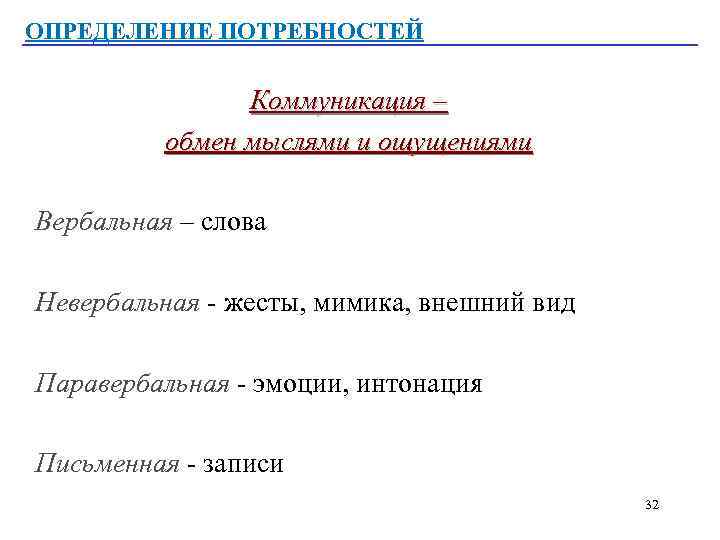 ОПРЕДЕЛЕНИЕ ПОТРЕБНОСТЕЙ

Коммуникация –
обмен мыслями и ощущениями

Вербальная – слова

Невербальная - жесты, мимика, внешний вид

Паравербальная - эмоции, интонация

Письменная - записи

32